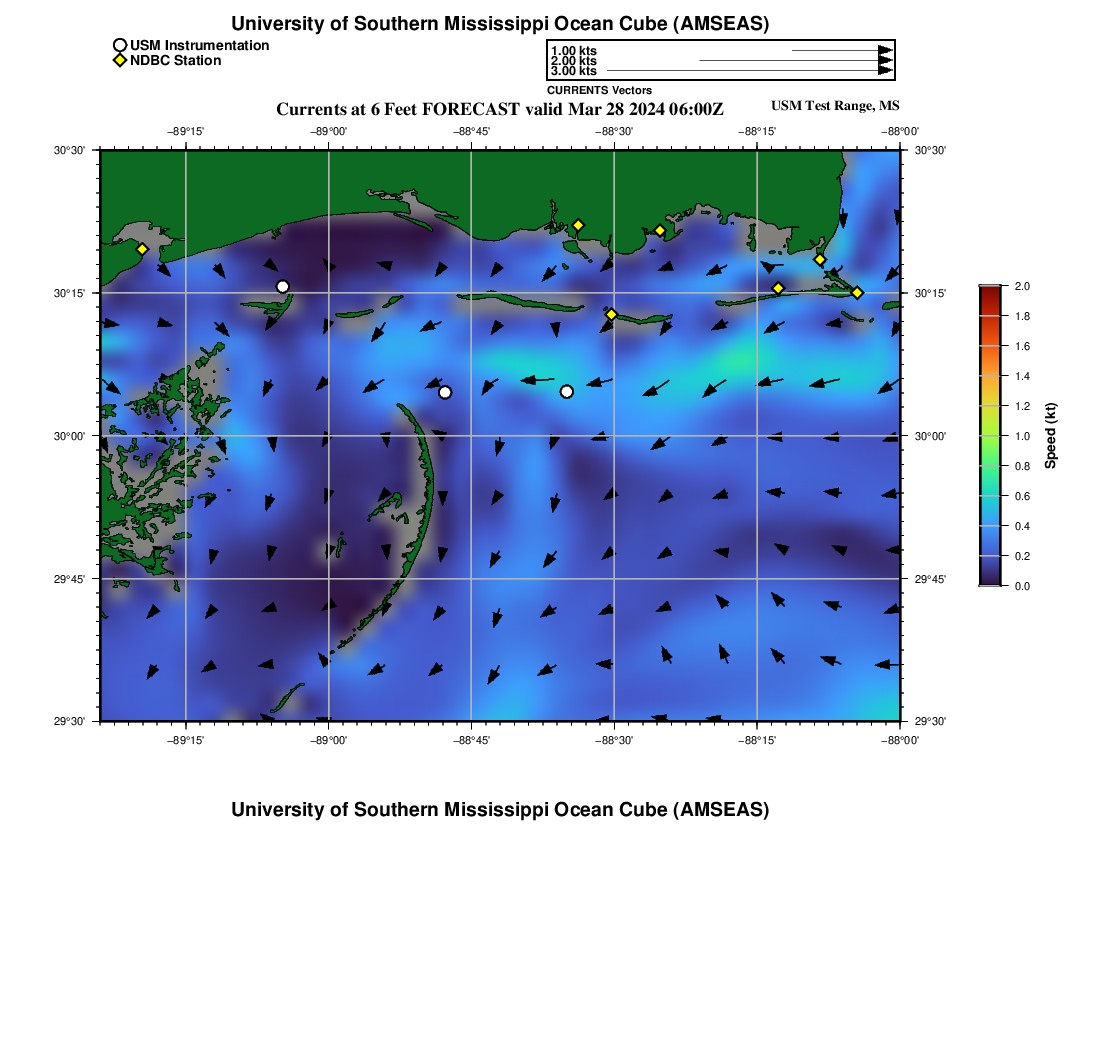 University of Southern Mississippi Ocean Cube (AMSEAS)

USM Instrumentation
NDBC Station

1.00 kts
2.00 kts
3.00 kts
CURRENTS Vectors

Currents at 6 Feet FORECAST valid Mar 28 2024 06:00Z

USM Test Range, MS

−89°15' −89°00' −88°45' −88°30' −88°15' −88°00'

30°30' 30°15' 30°00' 29°45' 29°30'

30°30' 30°15' 30°00' 29°45' 29°30'

−89°15' −89°00' −88°45' −88°30' −88°15' −88°00'

2.0 1.8 1.6 1.4 1.2 1.0 0.8 0.6 0.4 0.2 0.0

Speed (kt)

University of Southern Mississippi Ocean Cube (AMSEAS)